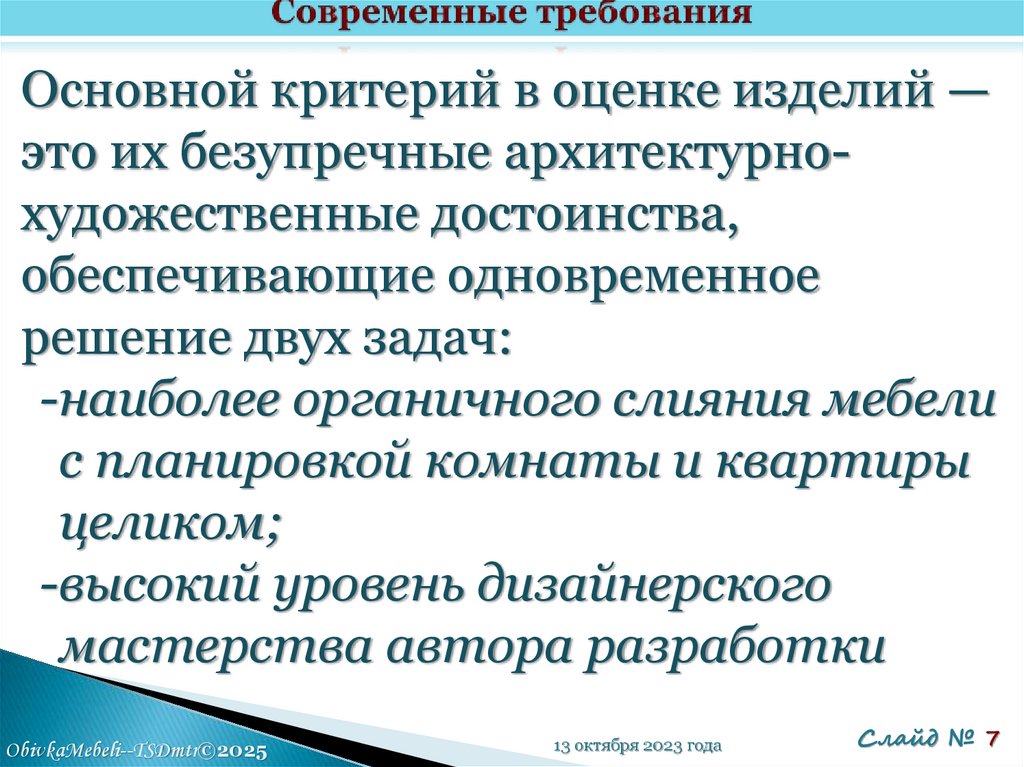 Современные требования

Основной критерий в оценке изделий — это их безупречные архитектурно-художественные достоинства, обеспечивающие одновременное решение двух задач:

-наиболее органичного слияния мебели с планировкой комнаты и квартиры целиком;

-высокий уровень дизайнерского мастерства автора разработки

ObivkaMebeli--TSDmtr©2025

13 октября 2023 года

Слайд № 7